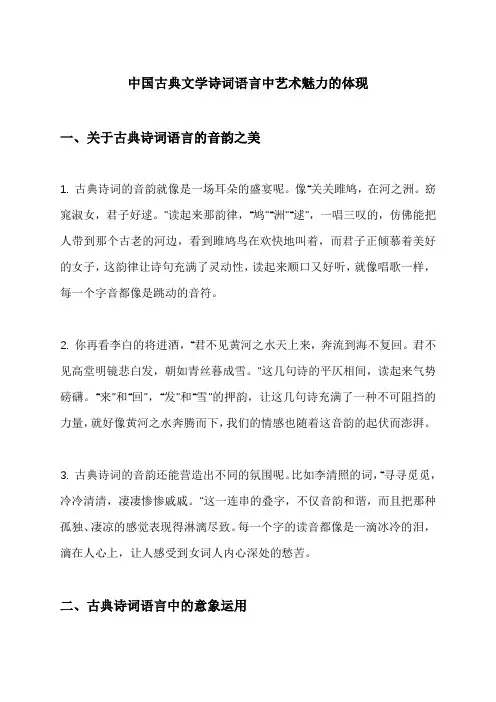 中国古典文学诗词语言中艺术魅力的体现

一、关于古典诗词语言的音韵之美

1. 古典诗词的音韵就像是一场耳朵的盛宴呢。像“关关雎鸠，在河之洲。窈窕淑女，君子好逑。”读起来那韵律，“鸠”“洲”“逑”，一唱三叹的，仿佛能把人带到那个古老的河边，看到雎鸠鸟在欢快地叫着，而君子正倾慕着美好的女子，这韵律让诗句充满了灵动性，读起来顺口又好听，就像唱歌一样，每一个字音都像是跳动的音符。

2. 你再看李白的将进酒，“君不见黄河之水天上来，奔流到海不复回。君不见高堂明镜悲白发，朝如青丝暮成雪。”这几句诗的平仄相间，读起来气势磅礴。“来”和“回”，“发”和“雪”的押韵，让这几句诗充满了一种不可阻挡的力量，就好像黄河之水奔腾而下，我们的情感也随着这音韵的起伏而澎湃。

3. 古典诗词的音韵还能营造出不同的氛围呢。比如李清照的词，“寻寻觅觅，冷冷清清，凄凄惨惨戚戚。”这一连串的叠字，不仅音韵和谐，而且把那种孤独、凄凉的感觉表现得淋漓尽致。每一个字的读音都像是一滴冰冷的泪，滴在人心上，让人感受到女词人内心深处的愁苦。

二、古典诗词语言中的意象运用